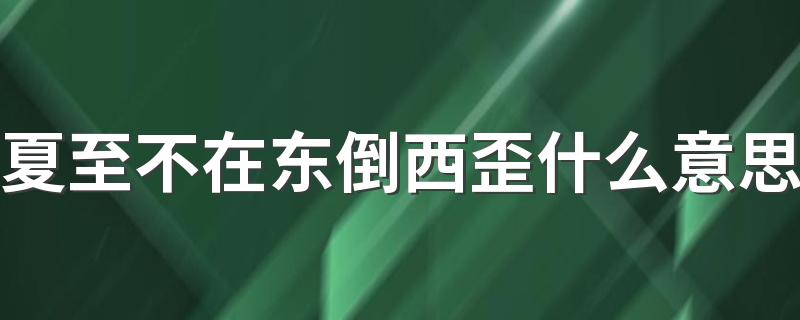 夏至不在东倒西歪什么意思